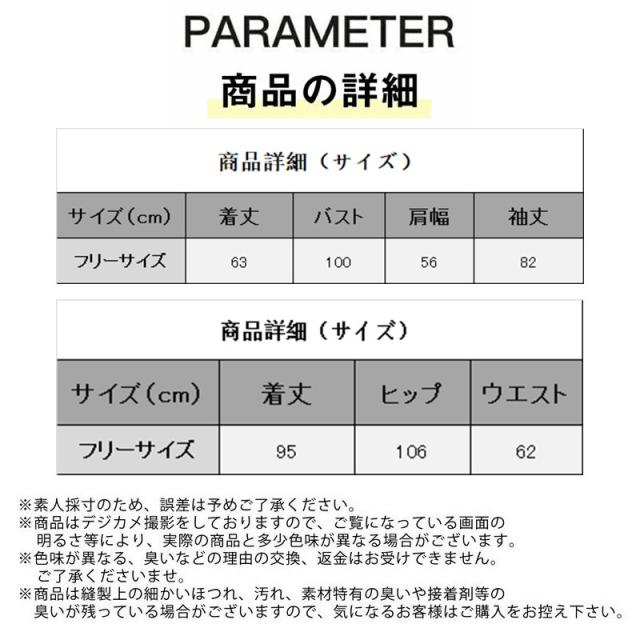 PARAMETER

商品の詳細

商品詳細（サイズ）

| サイズ（cm） | 着丈 | バスト | 肩幅 | 袖丈 |
|---|---|---|---|---|
| フリーサイズ | 63 | 100 | 56 | 82 |

商品詳細（サイズ）

| サイズ（cm） | 着丈 | ヒップ | ウエスト |
|---|---|---|---|
| フリーサイズ | 95 | 106 | 62 |

※素人採寸のため、誤差は予めご了承ください。
※商品はデジカメ撮影をしておりますので、ご覧になっている画面の明るさ等により、実際の商品と多少色味が異なる場合がございます。
※色味が異なる、臭いなどの理由の交換、返金はお受けできません。ご了承くださいませ。
※商品は縫製上の細かいほつれ、汚れ、素材特有の臭いや接着剤等の臭いが残っている場合がございますので、気になるお客様はご購入をお控え下さい。